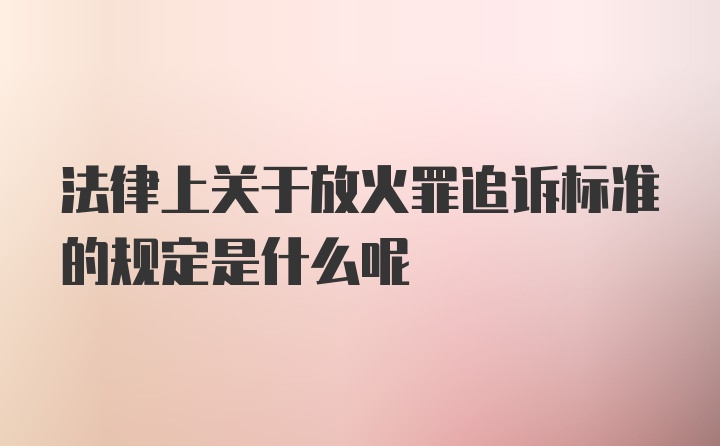 法律上关于放火罪追诉标准的规定是什么呢